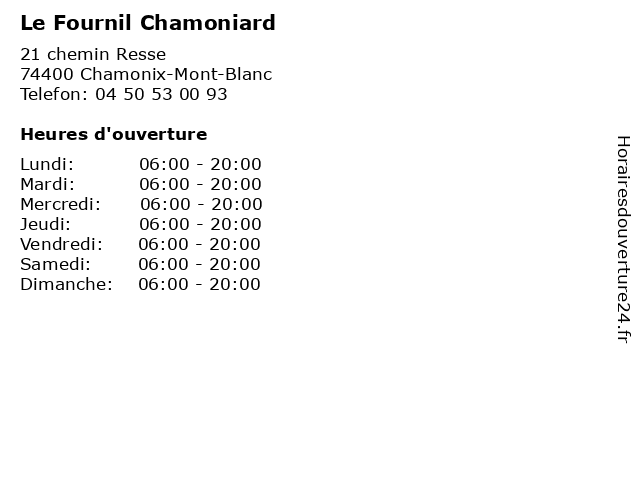 Le Fournil Chamoniard

21 chemin Resse
74400 Chamonix-Mont-Blanc
Telefon: 04 50 53 00 93

Heures d'ouverture

Lundi: 06:00 - 20:00
Mardi: 06:00 - 20:00
Mercredi: 06:00 - 20:00
Jeudi: 06:00 - 20:00
Vendredi: 06:00 - 20:00
Samedi: 06:00 - 20:00
Dimanche: 06:00 - 20:00

Horairesdouverture24.fr